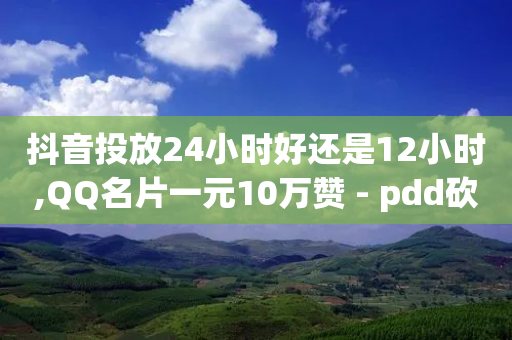 抖音投放24小时好还是12小时,QQ名片一元10万赞 - pdd砍